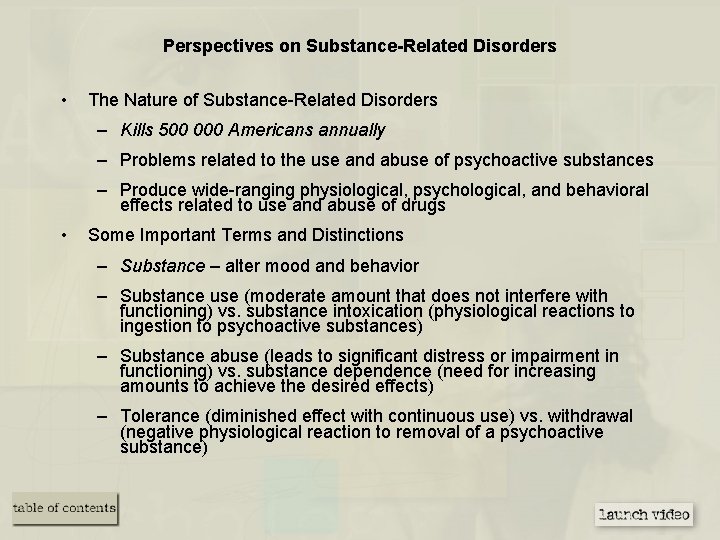 Perspectives on Substance-Related Disorders

• The Nature of Substance-Related Disorders

– Kills 500 000 Americans annually

– Problems related to the use and abuse of psychoactive substances

– Produce wide-ranging physiological, psychological, and behavioral effects related to use and abuse of drugs

• Some Important Terms and Distinctions

– Substance – alter mood and behavior

– Substance use (moderate amount that does not interfere with functioning) vs. substance intoxication (physiological reactions to ingestion to psychoactive substances)

– Substance abuse (leads to significant distress or impairment in functioning) vs. substance dependence (need for increasing amounts to achieve the desired effects)

– Tolerance (diminished effect with continuous use) vs. withdrawal (negative physiological reaction to removal of a psychoactive substance)

table of contents

launch video